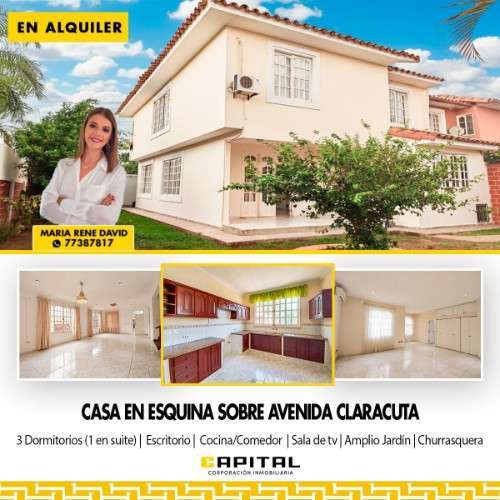 EN ALQUILER

MARIA RENE DAVID
77387817

CASA EN ESQUINA SOBRE AVENIDA CLARACUTA

3 Dormitorios (1 en suite) | Escritorio | Cocina/Comedor | Sala de tv | Amplio Jardín | Churrasquera

CAPITAL
CORPORACIÓN INMOBILIARIA